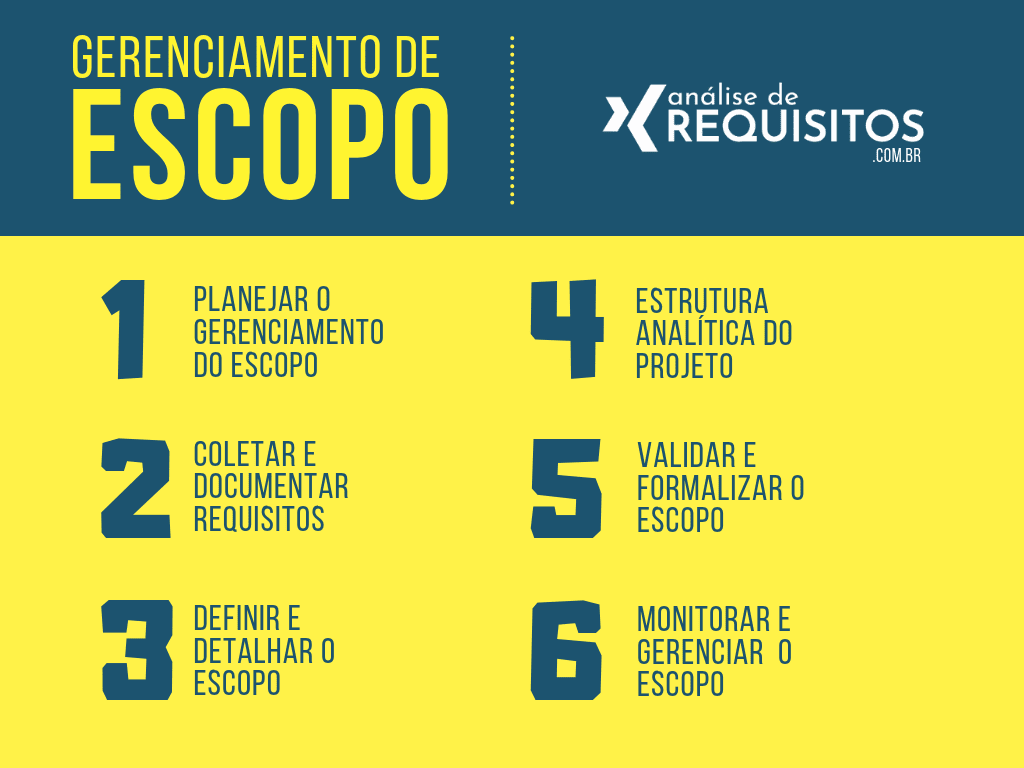 GERENCIAMENTO DE
ESCOPO

análise de
REQUISITOS
.COM.BR

1 PLANEJAR O GERENCIAMENTO DO ESCOPO

2 COLETAR E DOCUMENTAR REQUISITOS

3 DEFINIR E DETALHAR O ESCOPO

4 ESTRUTURA ANALÍTICA DO PROJETO

5 VALIDAR E FORMALIZAR O ESCOPO

6 MONITORAR E GERENCIAR O ESCOPO